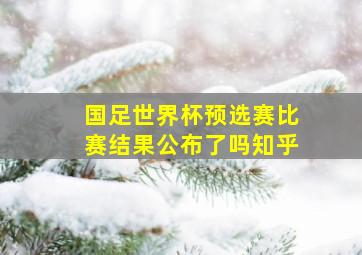 国足世界杯预选赛比赛结果公布了吗知乎